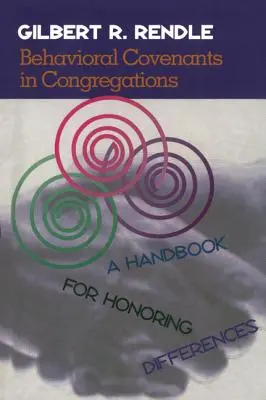 GILBERT R. RENDLE

Behavioral Covenants in Congregations

A HANDBOOK FOR HONORING DIFFERENCES